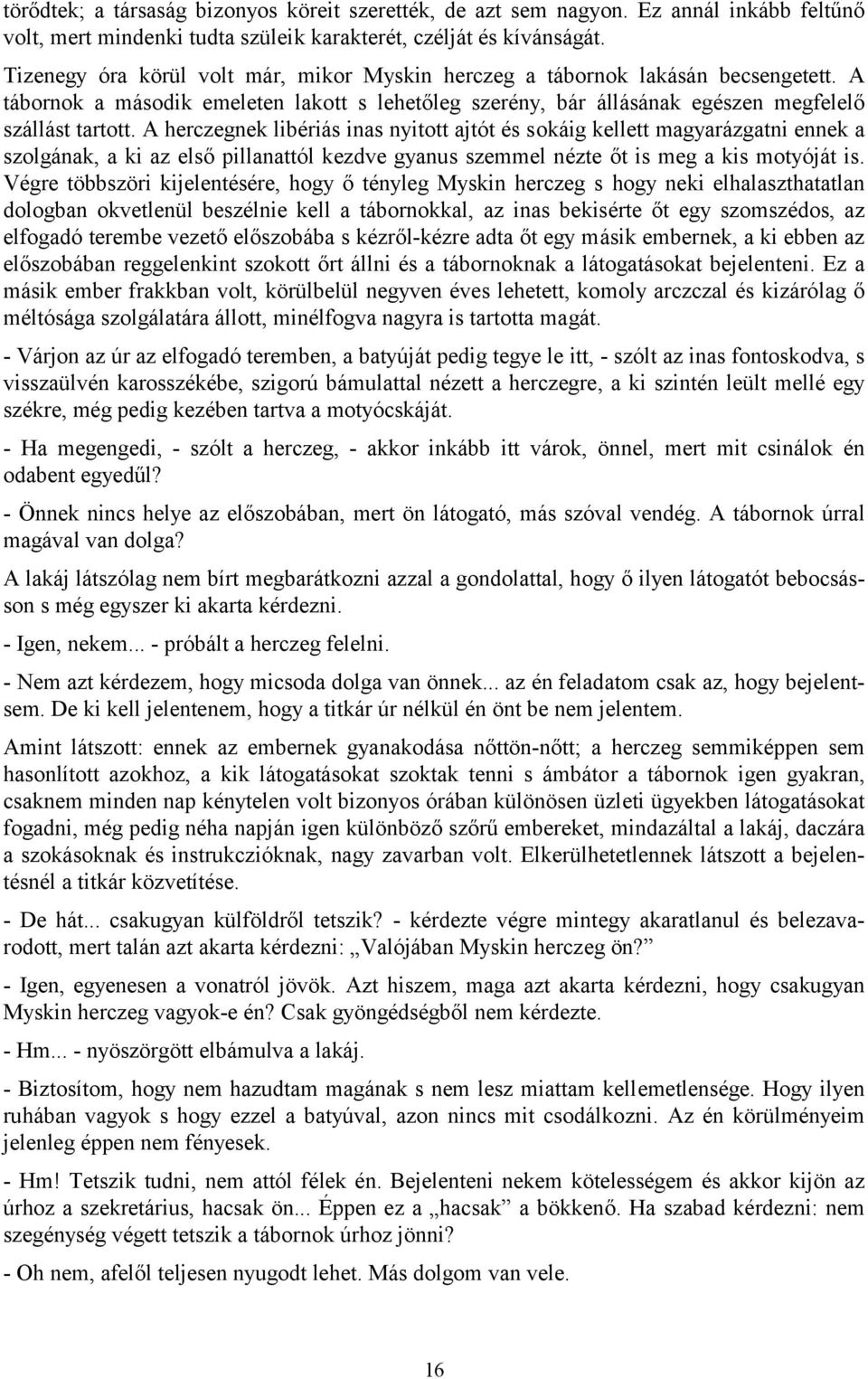 törődtek; a társaság bizonyos köreit szerették, de azt sem nagyon. Ez annál inkább feltűnő volt, mert mindenki tudta szüleik karakterét, czélját és kívánságát.

Tizenegy óra körül volt már, mikor Myskin herczeg a tábornok lakásán becsengetett. A tábornok a második emeleten lakott s lehetőleg szerény, bár állásának egészen megfelelő szállást tartott. A herczegnek libériás inas nyitott ajtót és sokáig kellett magyarázgatni ennek a szolgának, a ki az első pillanattól kezdve gyanus szemmel nézte őt is meg a kis motyóját is. Végre többszöri kijelentésére, hogy ő tényleg Myskin herczeg s hogy neki elhalaszthatatlan dologban okvetlenül beszélnie kell a tábornokkal, az inas bekisérte őt egy szomszédos, az elfogadó terembe vezető előszobába s kézről-kézre adta őt egy másik embernek, a ki ebben az előszobában reggelenkint szokott őrt állni és a tábornoknak a látogatásokat bejelenteni. Ez a másik ember frakkban volt, körülbelül negyven éves lehetett, komoly arczczal és kizárólag ő méltósága szolgálatára állott, minélfogva nagyra is tartotta magát.

- Várjon az úr az elfogadó teremben, a batyúját pedig tegye le itt, - szólt az inas fontoskodva, s visszaülvén karosszékébe, szigorú bámulattal nézett a herczegre, a ki szintén leült mellé egy székre, még pedig kezében tartva a motyócskáját.

- Ha megengedi, - szólt a herczeg, - akkor inkább itt várok, önnel, mert mit csinálok én odabent egyedűl?

- Önnek nincs helye az előszobában, mert ön látogató, más szóval vendég. A tábornok úrral magával van dolga?

A lakáj látszólag nem bírt megbarátkozni azzal a gondolattal, hogy ő ilyen látogatót bebocsásson s még egyszer ki akarta kérdezni.

- Igen, nekem... - próbált a herczeg felelni.

- Nem azt kérdezem, hogy micsoda dolga van önnek... az én feladatom csak az, hogy bejelentsem. De ki kell jelentenem, hogy a titkár úr nélkül én önt be nem jelentem.

Amint látszott: ennek az embernek gyanakodása nőttön-nőtt; a herczeg semmiképpen sem hasonlított azokhoz, a kik látogatásokat szoktak tenni s ámbátor a tábornok igen gyakran, csaknem minden nap kénytelen volt bizonyos órában különösen üzleti ügyekben látogatásokat fogadni, még pedig néha napján igen különböző szőrű embereket, mindazáltal a lakáj, daczára a szokásoknak és instrukczióknak, nagy zavarban volt. Elkerülhetetlennek látszott a bejelentésnél a titkár közvetítése.

- De hát... csakugyan külföldről tetszik? - kérdezte végre mintegy akaratlanul és belezavarodott, mert talán azt akarta kérdezni: „Valójában Myskin herczeg ön?”

- Igen, egyenesen a vonatról jövök. Azt hiszem, maga azt akarta kérdezni, hogy csakugyan Myskin herczeg vagyok-e én? Csak gyöngédségből nem kérdezte.

- Hm... - nyöszörgött elbámulva a lakáj.

- Biztosítom, hogy nem hazudtam magának s nem lesz miattam kellemetlensége. Hogy ilyen ruhában vagyok s hogy ezzel a batyúval, azon nincs mit csodálkozni. Az én körülményeim jelenleg éppen nem fényesek.

- Hm! Tetszik tudni, nem attól félek én. Bejelenteni nekem kötelességem és akkor kijön az úrhoz a szekretárius, hacsak ön... Éppen ez a „hacsak” a bökkenő. Ha szabad kérdezni: nem szegénység végett tetszik a tábornok úrhoz jönni?

- Oh nem, afelől teljesen nyugodt lehet. Más dolgom van vele.

16